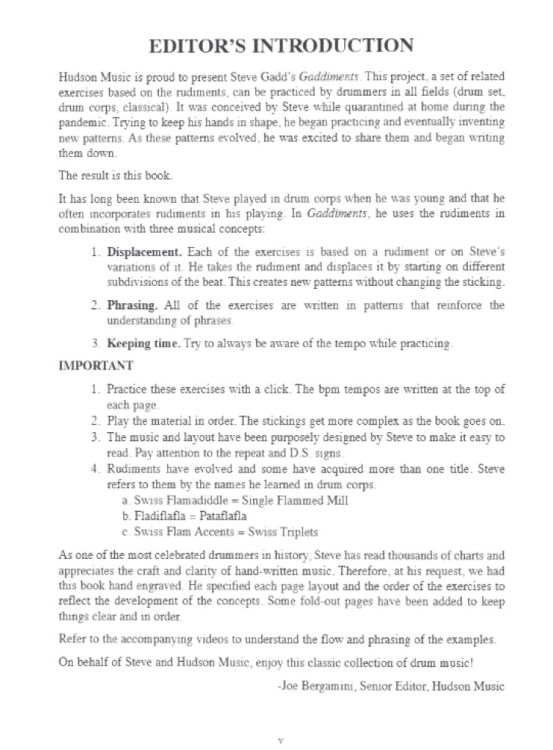 EDITOR'S INTRODUCTION

Hudson Music is proud to present Steve Gadd's Gaddiments. This project, a set of related exercises based on the rudiments, can be practiced by drummers in all fields (drum set, drum corps, classical). It was conceived by Steve while quarantined at home during the pandemic. Trying to keep his hands in shape, he began practicing and eventually inventing new patterns. As these patterns evolved, he was excited to share them and began writing them down.

The result is this book.

It has long been known that Steve played in drum corps when he was young and that he often incorporates rudiments in his playing. In Gaddiments, he uses the rudiments in combination with three musical concepts:

1. Displacement. Each of the exercises is based on a rudiment or on Steve's variations of it. He takes the rudiment and displaces it by starting on different subdivisions of the beat. This creates new patterns without changing the sticking.

2. Phrasing. All of the exercises are written in patterns that reinforce the understanding of phrases.

3. Keeping time. Try to always be aware of the tempo while practicing.

IMPORTANT

1. Practice these exercises with a click. The bpm tempos are written at the top of each page.
2. Play the material in order. The stickings get more complex as the book goes on.
3. The music and layout have been purposely designed by Steve to make it easy to read. Pay attention to the repeat and D.S. signs.
4. Rudiments have evolved and some have acquired more than one title. Steve refers to them by the names he learned in drum corps.
a. Swiss Flamadiddle = Single Flammed Mill
b. Fladiflafla = Pataflafla
c. Swiss Flam Accents = Swiss Triplets

As one of the most celebrated drummers in history, Steve has read thousands of charts and appreciates the craft and clarity of hand-written music. Therefore, at his request, we had this book hand engraved. He specified each page layout and the order of the exercises to reflect the development of the concepts. Some fold-out pages have been added to keep things clear and in order.

Refer to the accompanying videos to understand the flow and phrasing of the examples.

On behalf of Steve and Hudson Music, enjoy this classic collection of drum music!

-Joe Bergamini, Senior Editor, Hudson Music

v